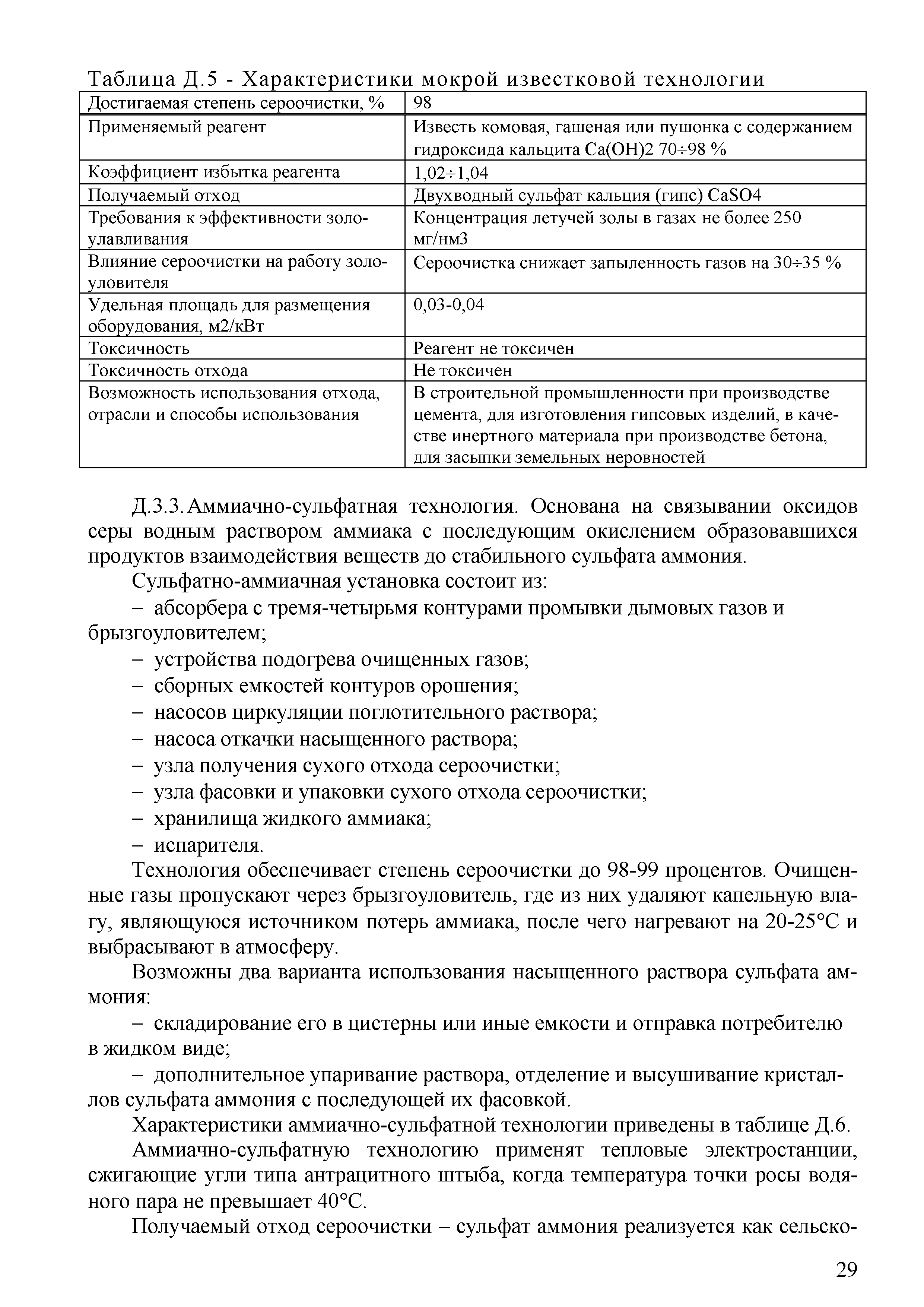 Таблица Д.5 - Характеристики мокрой известковой технологии

| Достигаемая степень сероочистки, % | 98 |
|---|---|
| Применяемый реагент | Известь комовая, гашеная или пушонка с содержанием гидроксида кальцита Ca(OH)2 70÷98 % |
| Коэффициент избытка реагента | 1,02÷1,04 |
| Получаемый отход | Двухводный сульфат кальция (гипс) CaSO4 |
| Требования к эффективности золоулавливания | Концентрация летучей золы в газах не более 250 мг/нм3 |
| Влияние сероочистки на работу золоуловителя | Сероочистка снижает запыленность газов на 30÷35 % |
| Удельная площадь для размещения оборудования, м2/кВт | 0,03-0,04 |
| Токсичность | Реагент не токсичен |
| Токсичность отхода | Не токсичен |
| Возможность использования отхода, отрасли и способы использования | В строительной промышленности при производстве цемента, для изготовления гипсовых изделий, в качестве инертного материала при производстве бетона, для засыпки земельных неровностей |

Д.3.3. Аммиачно-сульфатная технология. Основана на связывании оксидов серы водным раствором аммиака с последующим окислением образовавшихся продуктов взаимодействия веществ до стабильного сульфата аммония.

Сульфатно-аммиачная установка состоит из:

– абсорбера с тремя-четырьмя контурами промывки дымовых газов и брызгоуловителем;

– устройства подогрева очищенных газов;

– сборных емкостей контуров орошения;

– насосов циркуляции поглотительного раствора;

– насоса откачки насыщенного раствора;

– узла получения сухого отхода сероочистки;

– узла фасовки и упаковки сухого отхода сероочистки;

– хранилища жидкого аммиака;

– испарителя.

Технология обеспечивает степень сероочистки до 98-99 процентов. Очищенные газы пропускают через брызгоуловитель, где из них удаляют капельную влагу, являющуюся источником потерь аммиака, после чего нагревают на 20-25°С и выбрасывают в атмосферу.

Возможны два варианта использования насыщенного раствора сульфата аммония:

– складирование его в цистерны или иные емкости и отправка потребителю в жидком виде;

– дополнительное упаривание раствора, отделение и высушивание кристаллов сульфата аммония с последующей их фасовкой.

Характеристики аммиачно-сульфатной технологии приведены в таблице Д.6.

Аммиачно-сульфатную технологию применят тепловые электростанции, сжигающие угли типа антрацитного штыба, когда температура точки росы водяного пара не превышает 40°С.

Получаемый отход сероочистки – сульфат аммония реализуется как сельско-

29